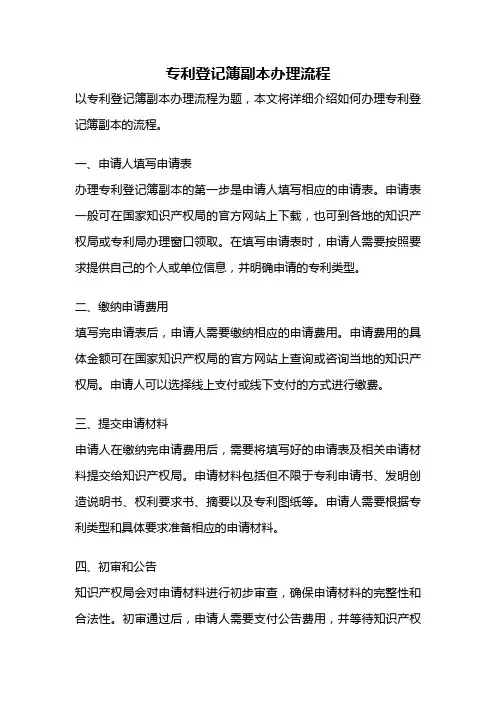 专利登记簿副本办理流程

以专利登记簿副本办理流程为题，本文将详细介绍如何办理专利登记簿副本的流程。

一、申请人填写申请表

办理专利登记簿副本的第一步是申请人填写相应的申请表。申请表一般可在国家知识产权局的官方网站上下载，也可到各地的知识产权局或专利局办理窗口领取。在填写申请表时，申请人需要按照要求提供自己的个人或单位信息，并明确申请的专利类型。

二、缴纳申请费用

填写完申请表后，申请人需要缴纳相应的申请费用。申请费用的具体金额可在国家知识产权局的官方网站上查询或咨询当地的知识产权局。申请人可以选择线上支付或线下支付的方式进行缴费。

三、提交申请材料

申请人在缴纳完申请费用后，需要将填写好的申请表及相关申请材料提交给知识产权局。申请材料包括但不限于专利申请书、发明创造说明书、权利要求书、摘要以及专利图纸等。申请人需要根据专利类型和具体要求准备相应的申请材料。

四、初审和公告

知识产权局会对申请材料进行初步审查，确保申请材料的完整性和合法性。初审通过后，申请人需要支付公告费用，并等待知识产权